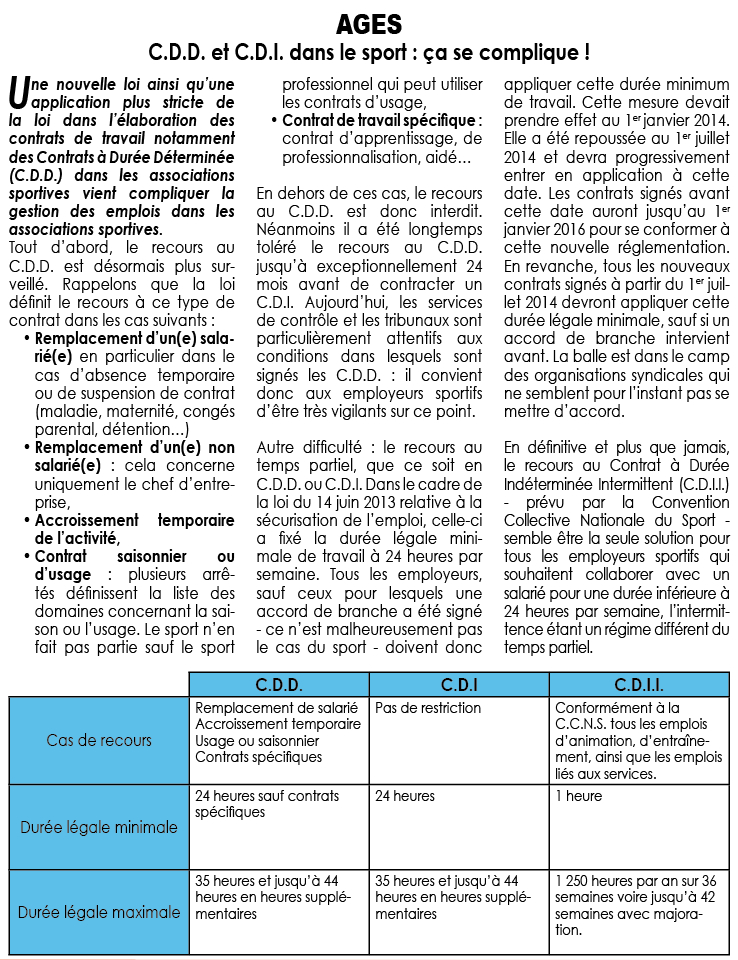 AGES

C.D.D. et C.D.I. dans le sport : ça se complique !

Une nouvelle loi ainsi qu'une application plus stricte de la loi dans l'élaboration des contrats de travail notamment des Contrats à Durée Déterminée (C.D.D.) dans les associations sportives vient compliquer la gestion des emplois dans les associations sportives.

Tout d'abord, le recours au C.D.D. est désormais plus surveillé. Rappelons que la loi définit le recours à ce type de contrat dans les cas suivants :

• Remplacement d'un(e) salarié(e) en particulier dans le cas d'absence temporaire ou de suspension de contrat (maladie, maternité, congés parental, détention...)
• Remplacement d'un(e) non salarié(e) : cela concerne uniquement le chef d'entreprise,
• Accroissement temporaire de l'activité,
• Contrat saisonnier ou d'usage : plusieurs arrêtés définissent la liste des domaines concernant la saison ou l'usage. Le sport n'en fait pas partie sauf le sport professionnel qui peut utiliser les contrats d'usage,
• Contrat de travail spécifique : contrat d'apprentissage, de professionnalisation, aidé...

En dehors de ces cas, le recours au C.D.D. est donc interdit. Néanmoins il a été longtemps toléré le recours au C.D.D. jusqu'à exceptionnellement 24 mois avant de contracter un C.D.I. Aujourd'hui, les services de contrôle et les tribunaux sont particulièrement attentifs aux conditions dans lesquels sont signés les C.D.D. : il convient donc aux employeurs sportifs d'être très vigilants sur ce point.

Autre difficulté : le recours au temps partiel, que ce soit en C.D.D. ou C.D.I. Dans le cadre de la loi du 14 juin 2013 relative à la sécurisation de l'emploi, celle-ci a fixé la durée légale minimale de travail à 24 heures par semaine. Tous les employeurs, sauf ceux pour lesquels une accord de branche a été signé - ce n'est malheureusement pas le cas du sport - doivent donc appliquer cette durée minimum de travail. Cette mesure devait prendre effet au 1$^{er}$ janvier 2014. Elle a été repoussée au 1$^{er}$ juillet 2014 et devra progressivement entrer en application à cette date. Les contrats signés avant cette date auront jusqu'au 1$^{er}$ janvier 2016 pour se conformer à cette nouvelle réglementation. En revanche, tous les nouveaux contrats signés à partir du 1$^{er}$ juillet 2014 devront appliquer cette durée légale minimale, sauf si un accord de branche intervient avant. La balle est dans le camp des organisations syndicales qui ne semblent pour l'instant pas se mettre d'accord.

En définitive et plus que jamais, le recours au Contrat à Durée Indéterminée Intermittent (C.D.I.I.) - prévu par la Convention Collective Nationale du Sport - semble être la seule solution pour tous les employeurs sportifs qui souhaitent collaborer avec un salarié pour une durée inférieure à 24 heures par semaine, l'intermittence étant un régime différent du temps partiel.

| | C.D.D. | C.D.I | C.D.I.I. |
|---|---|---|---|
| Cas de recours | Remplacement de salarié Accroissement temporaire Usage ou saisonnier Contrats spécifiques | Pas de restriction | Conformément à la C.C.N.S. tous les emplois d'animation, d'entraînement, ainsi que les emplois liés aux services. |
| Durée légale minimale | 24 heures sauf contrats spécifiques | 24 heures | 1 heure |
| Durée légale maximale | 35 heures et jusqu'à 44 heures en heures supplémentaires | 35 heures et jusqu'à 44 heures en heures supplémentaires | 1 250 heures par an sur 36 semaines voire jusqu'à 42 semaines avec majoration. |